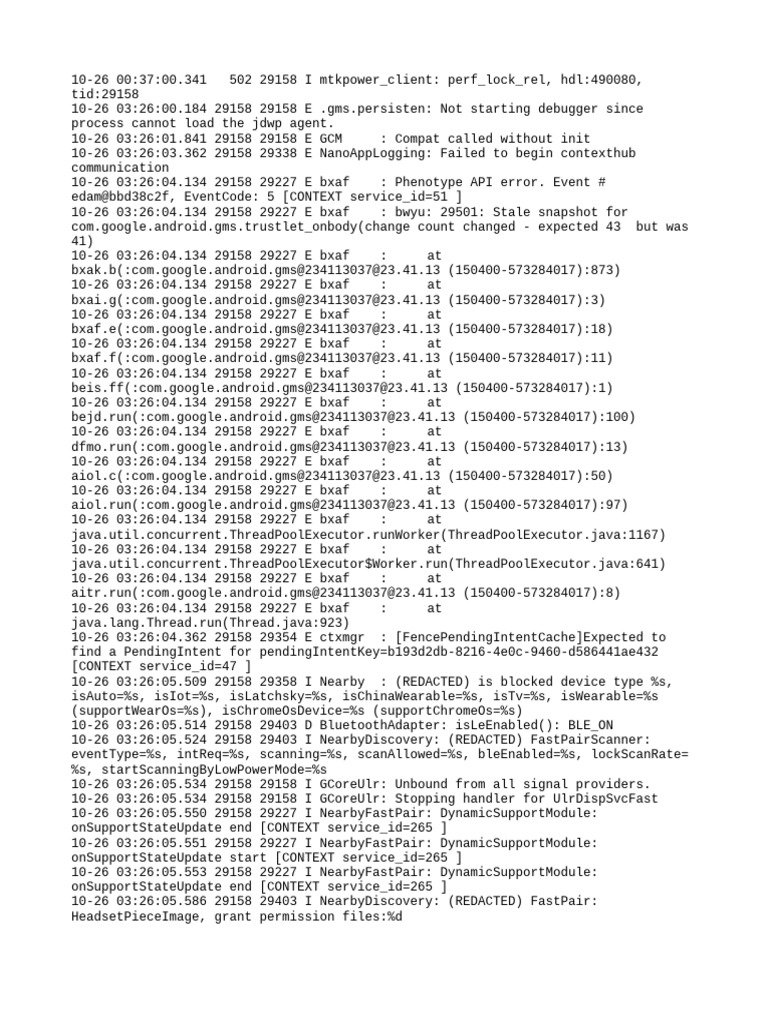 10-26 00:37:00.341 502 29158 I mtkpower_client: perf_lock_rel, hdl:490080, tid:29158
10-26 03:26:00.184 29158 29158 E .gms.persisten: Not starting debugger since process cannot load the jdwp agent.
10-26 03:26:01.841 29158 29158 E GCM : Compat called without init
10-26 03:26:03.362 29158 29338 E NanoAppLogging: Failed to begin contexthub communication
10-26 03:26:04.134 29158 29227 E bxaf : Phenotype API error. Event # edam@bbd38c2f, EventCode: 5 [CONTEXT service_id=51 ]
10-26 03:26:04.134 29158 29227 E bxaf : bwyu: 29501: Stale snapshot for com.google.android.gms.trustlet_onbody(change count changed - expected 43 but was 41)
10-26 03:26:04.134 29158 29227 E bxaf : at bxak.b(:com.google.android.gms@234113037@23.41.13 (150400-573284017):873)
10-26 03:26:04.134 29158 29227 E bxaf : at bxai.g(:com.google.android.gms@234113037@23.41.13 (150400-573284017):3)
10-26 03:26:04.134 29158 29227 E bxaf : at bxaf.e(:com.google.android.gms@234113037@23.41.13 (150400-573284017):18)
10-26 03:26:04.134 29158 29227 E bxaf : at bxaf.f(:com.google.android.gms@234113037@23.41.13 (150400-573284017):11)
10-26 03:26:04.134 29158 29227 E bxaf : at beis.ff(:com.google.android.gms@234113037@23.41.13 (150400-573284017):1)
10-26 03:26:04.134 29158 29227 E bxaf : at bejd.run(:com.google.android.gms@234113037@23.41.13 (150400-573284017):100)
10-26 03:26:04.134 29158 29227 E bxaf : at dfmo.run(:com.google.android.gms@234113037@23.41.13 (150400-573284017):13)
10-26 03:26:04.134 29158 29227 E bxaf : at aiol.c(:com.google.android.gms@234113037@23.41.13 (150400-573284017):50)
10-26 03:26:04.134 29158 29227 E bxaf : at aiol.run(:com.google.android.gms@234113037@23.41.13 (150400-573284017):97)
10-26 03:26:04.134 29158 29227 E bxaf : at java.util.concurrent.ThreadPoolExecutor.runWorker(ThreadPoolExecutor.java:1167)
10-26 03:26:04.134 29158 29227 E bxaf : at java.util.concurrent.ThreadPoolExecutor$Worker.run(ThreadPoolExecutor.java:641)
10-26 03:26:04.134 29158 29227 E bxaf : at aitr.run(:com.google.android.gms@234113037@23.41.13 (150400-573284017):8)
10-26 03:26:04.134 29158 29227 E bxaf : at java.lang.Thread.run(Thread.java:923)
10-26 03:26:04.362 29158 29354 E ctxmgr : [FencePendingIntentCache]Expected to find a PendingIntent for pendingIntentKey=b193d2db-8216-4e0c-9460-d586441ae432 [CONTEXT service_id=47 ]
10-26 03:26:05.509 29158 29358 I Nearby : (REDACTED) is blocked device type %s, isAuto=%s, isIot=%s, isLatchsky=%s, isChinaWearable=%s, isTv=%s, isWearable=%s (supportWearOs=%s), isChromeOsDevice=%s (supportChromeOs=%s)
10-26 03:26:05.514 29158 29403 D BluetoothAdapter: isLeEnabled(): BLE_ON
10-26 03:26:05.524 29158 29403 I NearbyDiscovery: (REDACTED) FastPairScanner: eventType=%s, intReq=%s, scanning=%s, scanAllowed=%s, bleEnabled=%s, lockScanRate=%s, startScanningByLowPowerMode=%s
10-26 03:26:05.534 29158 29158 I GCoreUlr: Unbound from all signal providers.
10-26 03:26:05.534 29158 29158 I GCoreUlr: Stopping handler for UlrDispSvcFast
10-26 03:26:05.550 29158 29227 I NearbyFastPair: DynamicSupportModule: onSupportStateUpdate end [CONTEXT service_id=265 ]
10-26 03:26:05.551 29158 29227 I NearbyFastPair: DynamicSupportModule: onSupportStateUpdate start [CONTEXT service_id=265 ]
10-26 03:26:05.553 29158 29227 I NearbyFastPair: DynamicSupportModule: onSupportStateUpdate end [CONTEXT service_id=265 ]
10-26 03:26:05.586 29158 29403 I NearbyDiscovery: (REDACTED) FastPair: HeadsetPieceImage, grant permission files:%d